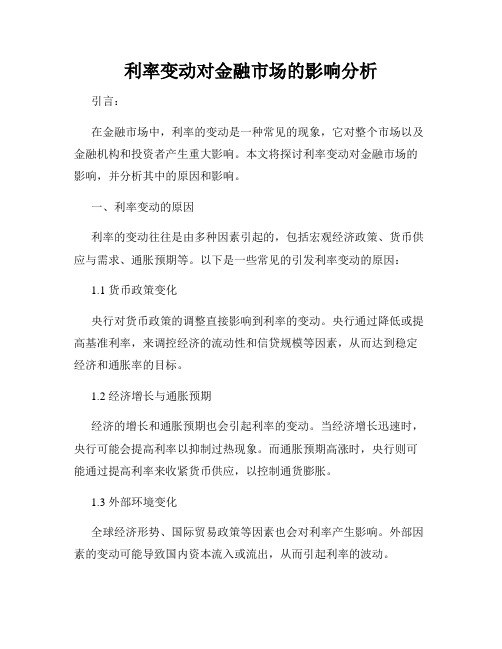 利率变动对金融市场的影响分析

引言：

在金融市场中，利率的变动是一种常见的现象，它对整个市场以及金融机构和投资者产生重大影响。本文将探讨利率变动对金融市场的影响，并分析其中的原因和影响。

一、利率变动的原因

利率的变动往往是由多种因素引起的，包括宏观经济政策、货币供应与需求、通胀预期等。以下是一些常见的引发利率变动的原因：

1.1 货币政策变化

央行对货币政策的调整直接影响到利率的变动。央行通过降低或提高基准利率，来调控经济的流动性和信贷规模等因素，从而达到稳定经济和通胀率的目标。

1.2 经济增长与通胀预期

经济的增长和通胀预期也会引起利率的变动。当经济增长迅速时，央行可能会提高利率以抑制过热现象。而通胀预期高涨时，央行则可能通过提高利率来收紧货币供应，以控制通货膨胀。

1.3 外部环境变化

全球经济形势、国际贸易政策等因素也会对利率产生影响。外部因素的变动可能导致国内资本流入或流出，从而引起利率的波动。